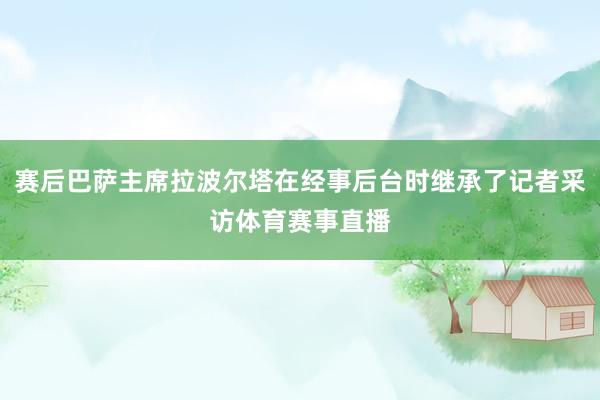 赛后巴萨主席拉波尔塔在经事后台时继承了记者采访体育赛事直播